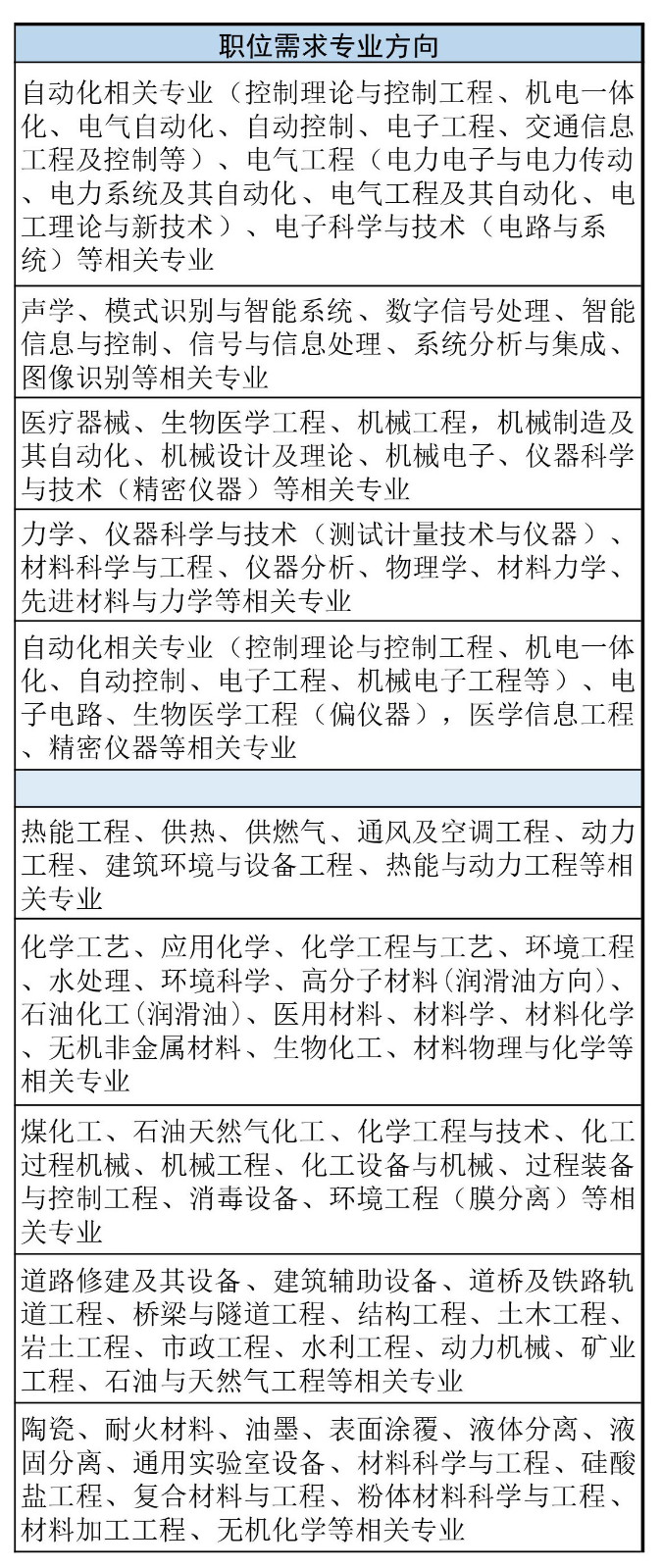 | 职位需求专业方向 |
|---|
| 自动化相关专业（控制理论与控制工程、机电一体化、电气自动化、自动控制、电子工程、交通信息工程及控制等）、电气工程（电力电子与电力传动、电力系统及其自动化、电气工程及其自动化、电工理论与新技术）、电子科学与技术（电路与系统）等相关专业 |
| 声学、模式识别与智能系统、数字信号处理、智能信息与控制、信号与信息处理、系统分析与集成、图像识别等相关专业 |
| 医疗器械、生物医学工程、机械工程，机械制造及其自动化、机械设计及理论、机械电子、仪器科学与技术（精密仪器）等相关专业 |
| 力学、仪器科学与技术（测试计量技术与仪器）、材料科学与工程、仪器分析、物理学、材料力学、先进材料与力学等相关专业 |
| 自动化相关专业（控制理论与控制工程、机电一体化、自动控制、电子工程、机械电子工程等）、电子电路、生物医学工程（偏仪器），医学信息工程、精密仪器等相关专业 |
| |
| 热能工程、供热、供燃气、通风及空调工程、动力工程、建筑环境与设备工程、热能与动力工程等相关专业 |
| 化学工艺、应用化学、化学工程与工艺、环境工程、水处理、环境科学、高分子材料(润滑油方向)、石油化工(润滑油)、医用材料、材料学、材料化学、无机非金属材料、生物化工、材料物理与化学等相关专业 |
| 煤化工、石油天然气化工、化学工程与技术、化工过程机械、机械工程、化工设备与机械、过程装备与控制工程、消毒设备、环境工程（膜分离）等相关专业 |
| 道路修建及其设备、建筑辅助设备、道桥及铁路轨道工程、桥梁与隧道工程、结构工程、土木工程、岩土工程、市政工程、水利工程、动力机械、矿业工程、石油与天然气工程等相关专业 |
| 陶瓷、耐火材料、油墨、表面涂覆、液体分离、液固分离、通用实验室设备、材料科学与工程、硅酸盐工程、复合材料与工程、粉体材料科学与工程、材料加工工程、无机化学等相关专业 |